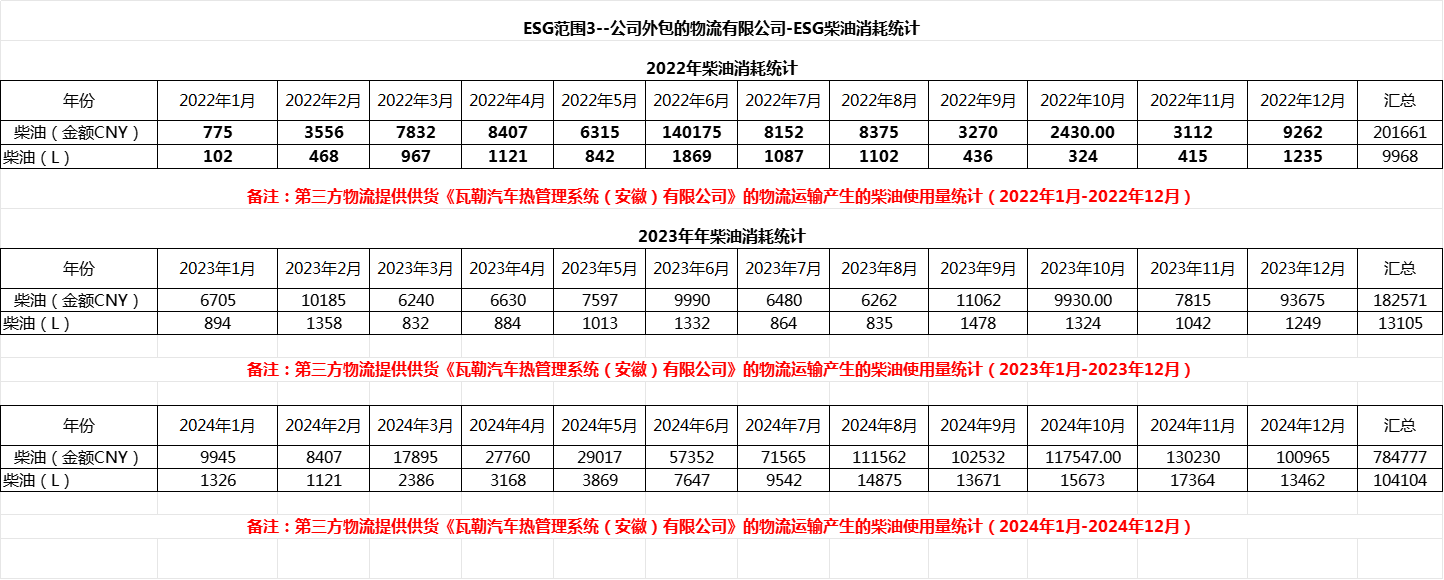 ESG范围3--公司外包的物流有限公司-ESG柴油消耗统计

2022年柴油消耗统计

| 年份 | 2022年1月 | 2022年2月 | 2022年3月 | 2022年4月 | 2022年5月 | 2022年6月 | 2022年7月 | 2022年8月 | 2022年9月 | 2022年10月 | 2022年11月 | 2022年12月 | 汇总 |
|---|---|---|---|---|---|---|---|---|---|---|---|---|---|
| 柴油（金额CNY） | 775 | 3556 | 7832 | 8407 | 6315 | 140175 | 8152 | 8375 | 3270 | 2430.00 | 3112 | 9262 | 201661 |
| 柴油（L） | 102 | 468 | 967 | 1121 | 842 | 1869 | 1087 | 1102 | 436 | 324 | 415 | 1235 | 9968 |

备注：第三方物流提供供货《瓦勒汽车热管理系统（安徽）有限公司》的物流运输产生的柴油使用量统计（2022年1月-2022年12月）

2023年年柴油消耗统计

| 年份 | 2023年1月 | 2023年2月 | 2023年3月 | 2023年4月 | 2023年5月 | 2023年6月 | 2023年7月 | 2023年8月 | 2023年9月 | 2023年10月 | 2023年11月 | 2023年12月 | 汇总 |
|---|---|---|---|---|---|---|---|---|---|---|---|---|---|
| 柴油（金额CNY） | 6705 | 10185 | 6240 | 6630 | 7597 | 9990 | 6480 | 6262 | 11062 | 9930.00 | 7815 | 93675 | 182571 |
| 柴油（L） | 894 | 1358 | 832 | 884 | 1013 | 1332 | 864 | 835 | 1478 | 1324 | 1042 | 1249 | 13105 |

备注：第三方物流提供供货《瓦勒汽车热管理系统（安徽）有限公司》的物流运输产生的柴油使用量统计（2023年1月-2023年12月）

| 年份 | 2024年1月 | 2024年2月 | 2024年3月 | 2024年4月 | 2024年5月 | 2024年6月 | 2024年7月 | 2024年8月 | 2024年9月 | 2024年10月 | 2024年11月 | 2024年12月 | 汇总 |
|---|---|---|---|---|---|---|---|---|---|---|---|---|---|
| 柴油（金额CNY） | 9945 | 8407 | 17895 | 27760 | 29017 | 57352 | 71565 | 111562 | 102532 | 117547.00 | 130230 | 100965 | 784777 |
| 柴油（L） | 1326 | 1121 | 2386 | 3168 | 3869 | 7647 | 9542 | 14875 | 13671 | 15673 | 17364 | 13462 | 104104 |

备注：第三方物流提供供货《瓦勒汽车热管理系统（安徽）有限公司》的物流运输产生的柴油使用量统计（2024年1月-2024年12月）